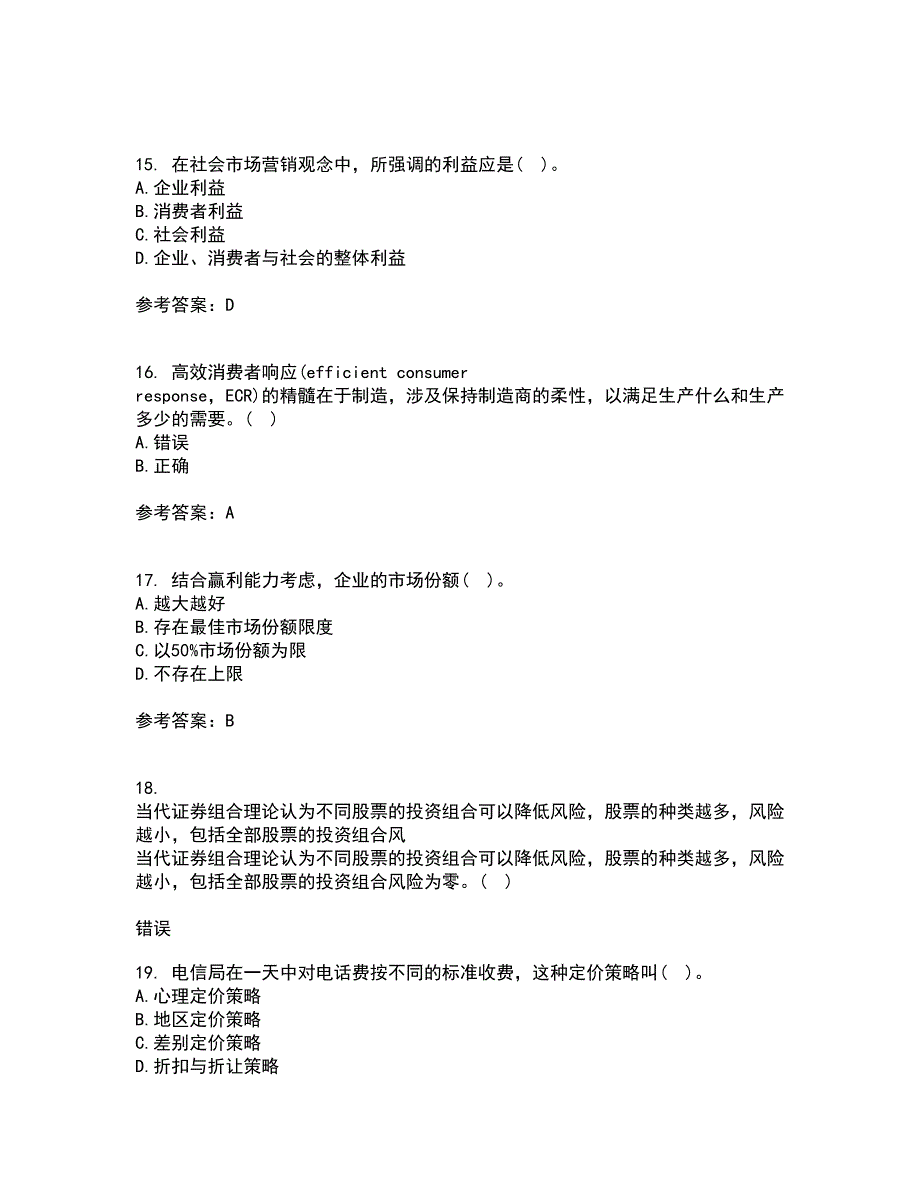 15. 在社会市场营销观念中，所强调的利益应是（ ）。
A.企业利益
B.消费者利益
C.社会利益
D.企业、消费者与社会的整体利益

参考答案：D

16. 高效消费者响应(efficient consumer response，ECR)的精髓在于制造，涉及保持制造商的柔性，以满足生产什么和生产多少的需要。（ ）
A.错误
B.正确

参考答案：A

17. 结合赢利能力考虑，企业的市场份额（ ）。
A.越大越好
B.存在最佳市场份额限度
C.以50%市场份额为限
D.不存在上限

参考答案：B

18.
当代证券组合理论认为不同股票的投资组合可以降低风险，股票的种类越多，风险越小，包括全部股票的投资组合风
当代证券组合理论认为不同股票的投资组合可以降低风险，股票的种类越多，风险越小，包括全部股票的投资组合风险为零。（ ）

错误

19. 电信局在一天中对电话费按不同的标准收费，这种定价策略叫（ ）。
A.心理定价策略
B.地区定价策略
C.差别定价策略
D.折扣与折让策略